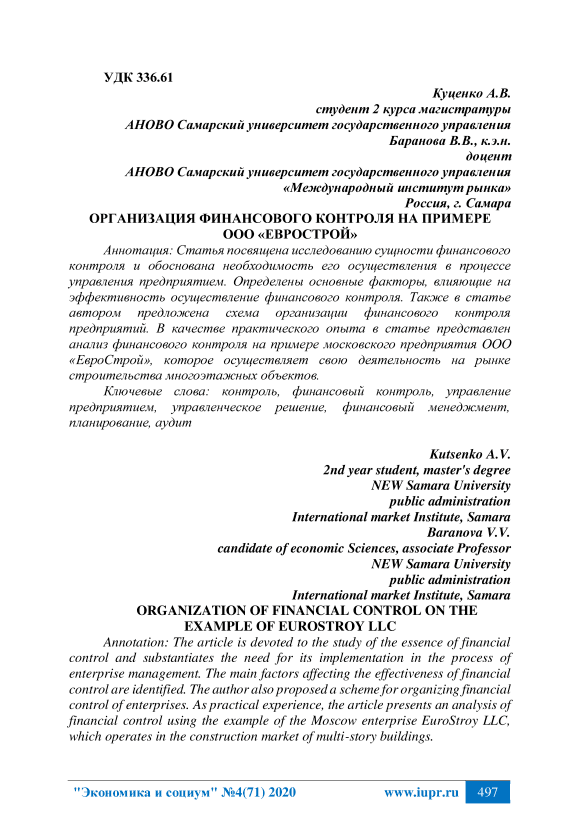 УДК 336.61

Куценко А.В.
студент 2 курса магистратуры
АНОВО Самарский университет государственного управления
Баранова В.В., к.э.н.
доцент
АНОВО Самарский университет государственного управления
«Международный институт рынка»
Россия, г. Самара

ОРГАНИЗАЦИЯ ФИНАНСОВОГО КОНТРОЛЯ НА ПРИМЕРЕ ООО «ЕВРОСТРОЙ»

Аннотация: Статья посвящена исследованию сущности финансового контроля и обоснована необходимость его осуществления в процессе управления предприятием. Определены основные факторы, влияющие на эффективность осуществление финансового контроля. Также в статье автором предложена схема организации финансового контроля предприятий. В качестве практического опыта в статье представлен анализ финансового контроля на примере московского предприятия ООО «ЕвроСтрой», которое осуществляет свою деятельность на рынке строительства многоэтажных объектов.

Ключевые слова: контроль, финансовый контроль, управление предприятием, управленческое решение, финансовый менеджмент, планирование, аудит

Kutsenko A.V.
2nd year student, master's degree
NEW Samara University
public administration
International market Institute, Samara
Baranova V.V.
candidate of economic Sciences, associate Professor
NEW Samara University
public administration
International market Institute, Samara

ORGANIZATION OF FINANCIAL CONTROL ON THE EXAMPLE OF EUROSTROY LLC

Annotation: The article is devoted to the study of the essence of financial control and substantiates the need for its implementation in the process of enterprise management. The main factors affecting the effectiveness of financial control are identified. The author also proposed a scheme for organizing financial control of enterprises. As practical experience, the article presents an analysis of financial control using the example of the Moscow enterprise EuroStroy LLC, which operates in the construction market of multi-story buildings.

"Экономика и социум" №4(71) 2020 www.iupr.ru 497